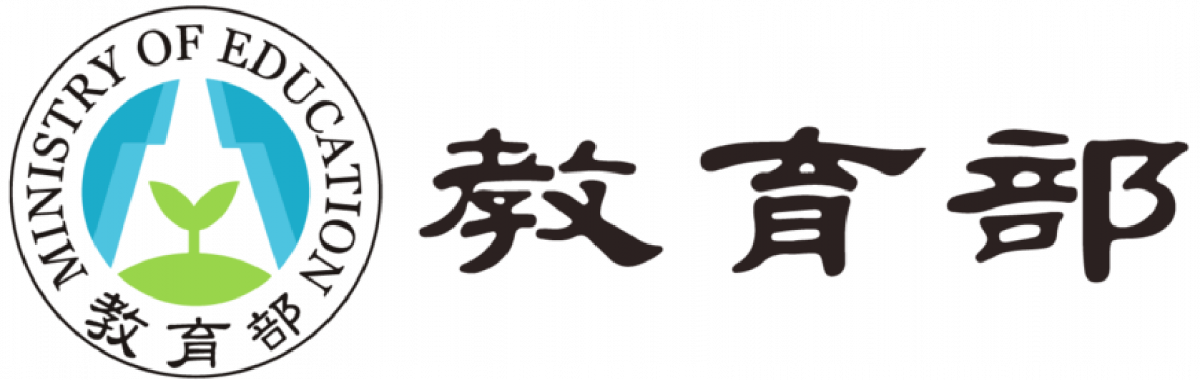 MINISTRY OF EDUCATION
教育部

教育部